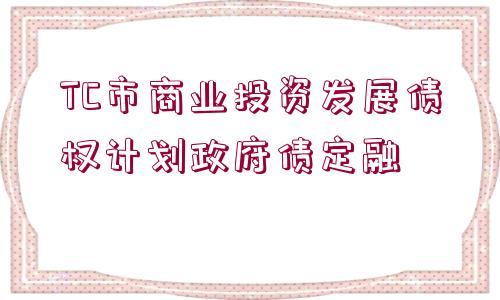 TC市商业投资发展债权计划政府债定融